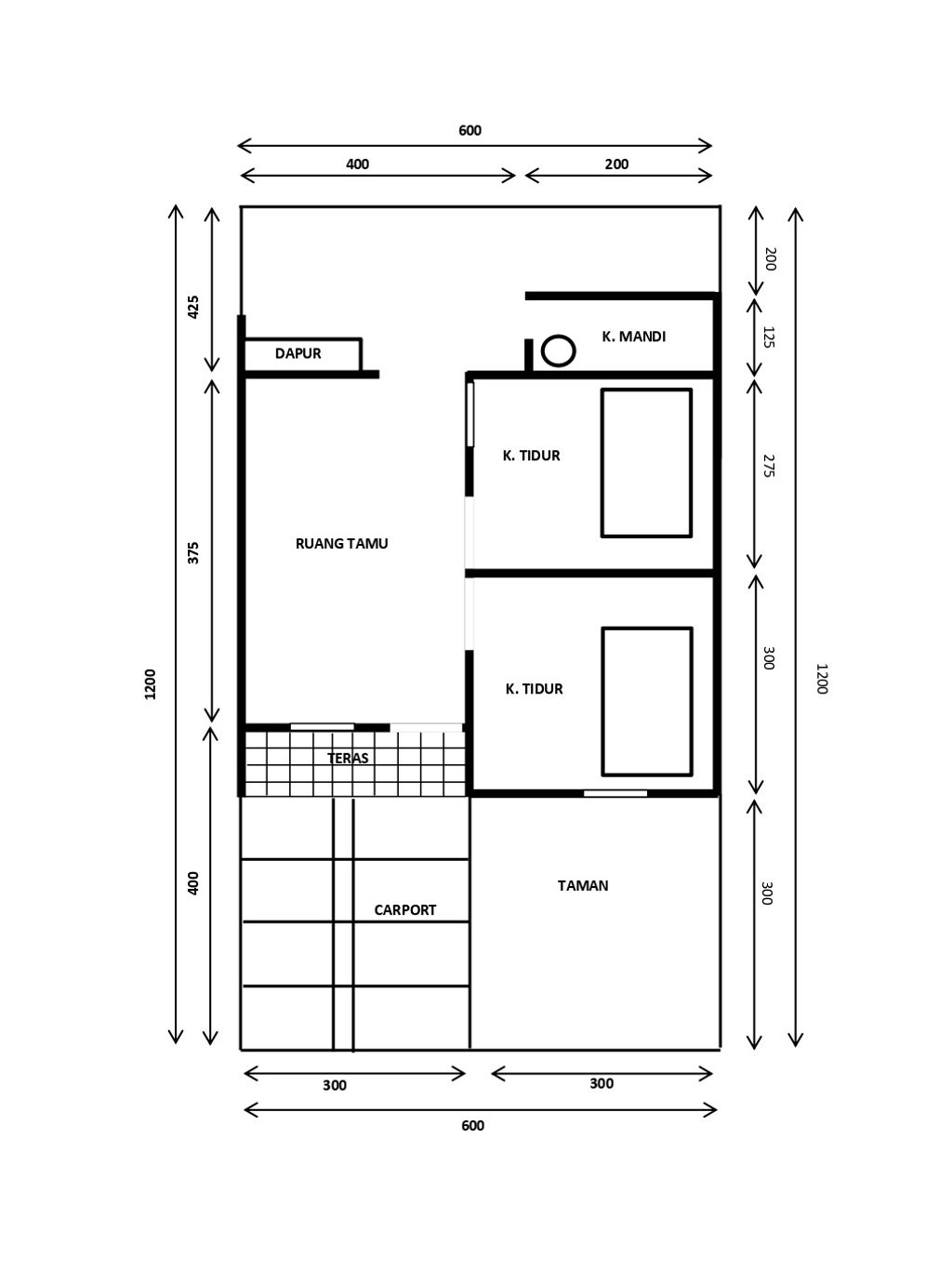 600
400
200
1200
425
375
400
200
125
275
300
300
1200
DAPUR
K. MANDI
K. TIDUR
RUANG TAMU
K. TIDUR
TERAS
CARPORT
TAMAN
300
300
600